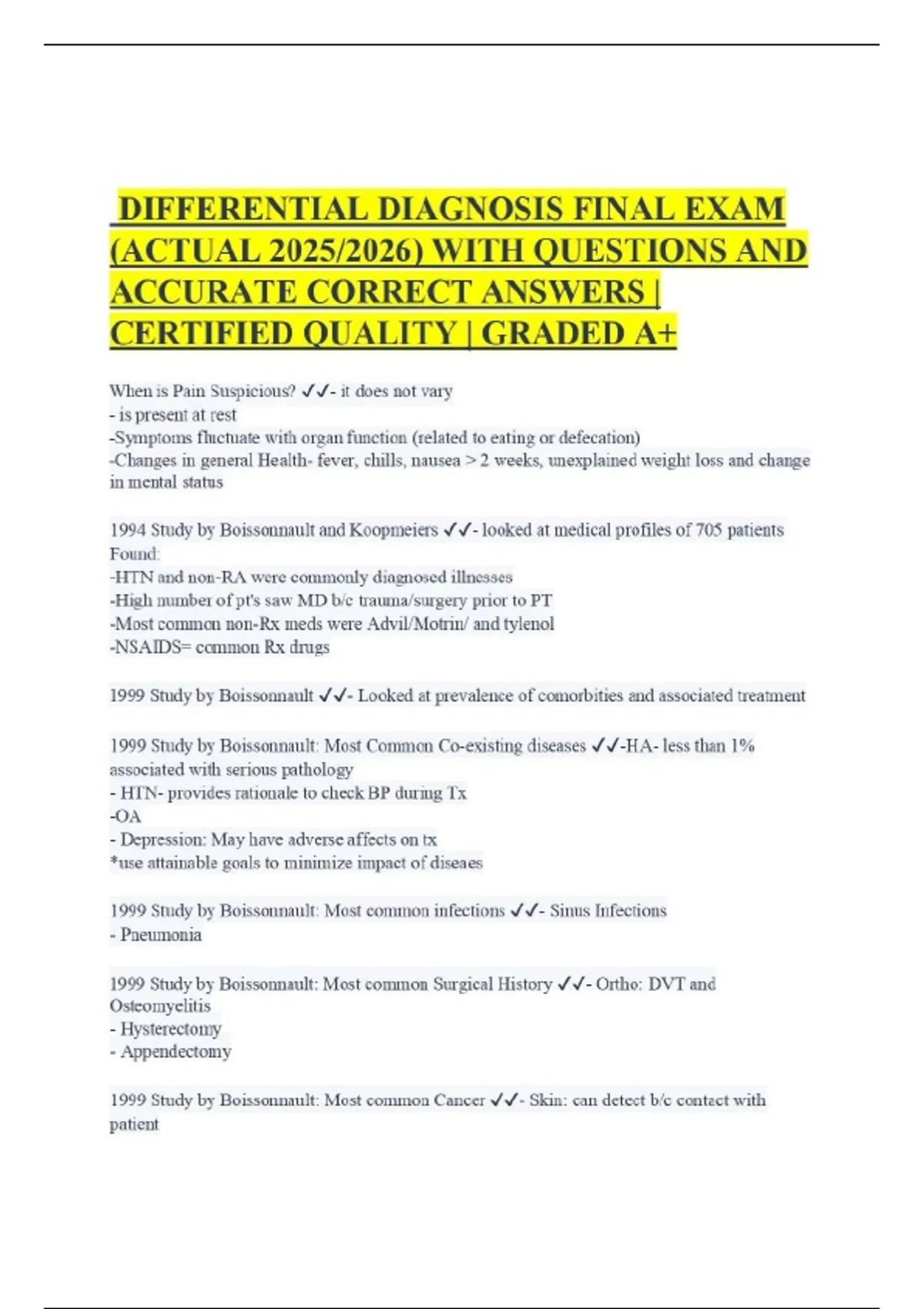 DIFFERENTIAL DIAGNOSIS FINAL EXAM (ACTUAL 2025/2026) WITH QUESTIONS AND ACCURATE CORRECT ANSWERS | CERTIFIED QUALITY | GRADED A+

When is Pain Suspicious? ✓✓- it does not vary
- is present at rest
-Symptoms fluctuate with organ function (related to eating or defecation)
-Changes in general Health- fever, chills, nausea > 2 weeks, unexplained weight loss and change in mental status

1994 Study by Boissonnault and Koopmeiers ✓✓- looked at medical profiles of 705 patients
Found:
-HTN and non-RA were commonly diagnosed illnesses
-High number of pt's saw MD b/c trauma/surgery prior to PT
-Most common non-Rx meds were Advil/Motrin/ and tylenol
-NSAIDS= common Rx drugs

1999 Study by Boissonnault ✓✓- Looked at prevalence of comorbities and associated treatment

1999 Study by Boissonnault: Most Common Co-existing diseases ✓✓-HA- less than 1% associated with serious pathology
- HTN- provides rationale to check BP during Tx
-OA
- Depression: May have adverse affects on tx
*use attainable goals to minimize impact of diseaes

1999 Study by Boissonnault: Most common infections ✓✓- Sinus Infections
- Pneumonia

1999 Study by Boissonnault: Most common Surgical History ✓✓- Ortho: DVT and Osteomyelitis
- Hysterectomy
- Appendectomy

1999 Study by Boissonnault: Most common Cancer ✓✓- Skin: can detect b/c contact with patient